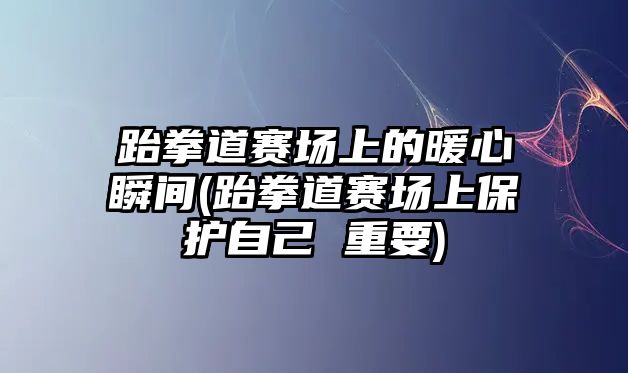 跆拳道赛场上的暖心瞬间(跆拳道赛场上保护自己 重要)